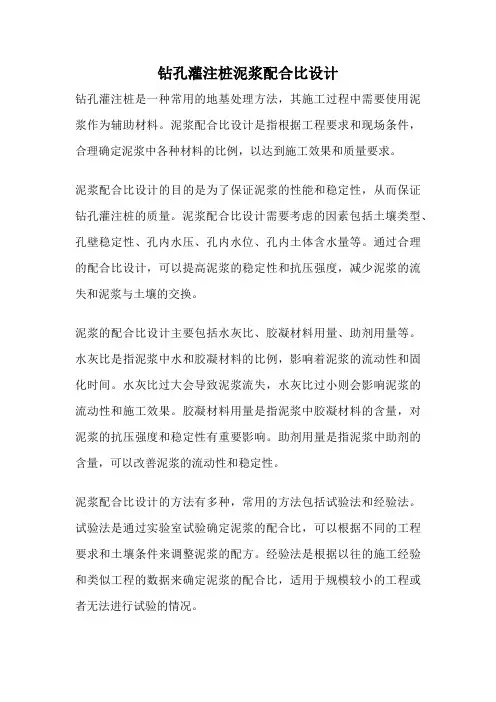 钻孔灌注桩泥浆配合比设计

钻孔灌注桩是一种常用的地基处理方法，其施工过程中需要使用泥浆作为辅助材料。泥浆配合比设计是指根据工程要求和现场条件，合理确定泥浆中各种材料的比例，以达到施工效果和质量要求。

泥浆配合比设计的目的是为了保证泥浆的性能和稳定性，从而保证钻孔灌注桩的质量。泥浆配合比设计需要考虑的因素包括土壤类型、孔壁稳定性、孔内水压、孔内水位、孔内土体含水量等。通过合理的配合比设计，可以提高泥浆的稳定性和抗压强度，减少泥浆的流失和泥浆与土壤的交换。

泥浆的配合比设计主要包括水灰比、胶凝材料用量、助剂用量等。水灰比是指泥浆中水和胶凝材料的比例，影响着泥浆的流动性和固化时间。水灰比过大会导致泥浆流失，水灰比过小则会影响泥浆的流动性和施工效果。胶凝材料用量是指泥浆中胶凝材料的含量，对泥浆的抗压强度和稳定性有重要影响。助剂用量是指泥浆中助剂的含量，可以改善泥浆的流动性和稳定性。

泥浆配合比设计的方法有多种，常用的方法包括试验法和经验法。试验法是通过实验室试验确定泥浆的配合比，可以根据不同的工程要求和土壤条件来调整泥浆的配方。经验法是根据以往的施工经验和类似工程的数据来确定泥浆的配合比，适用于规模较小的工程或者无法进行试验的情况。